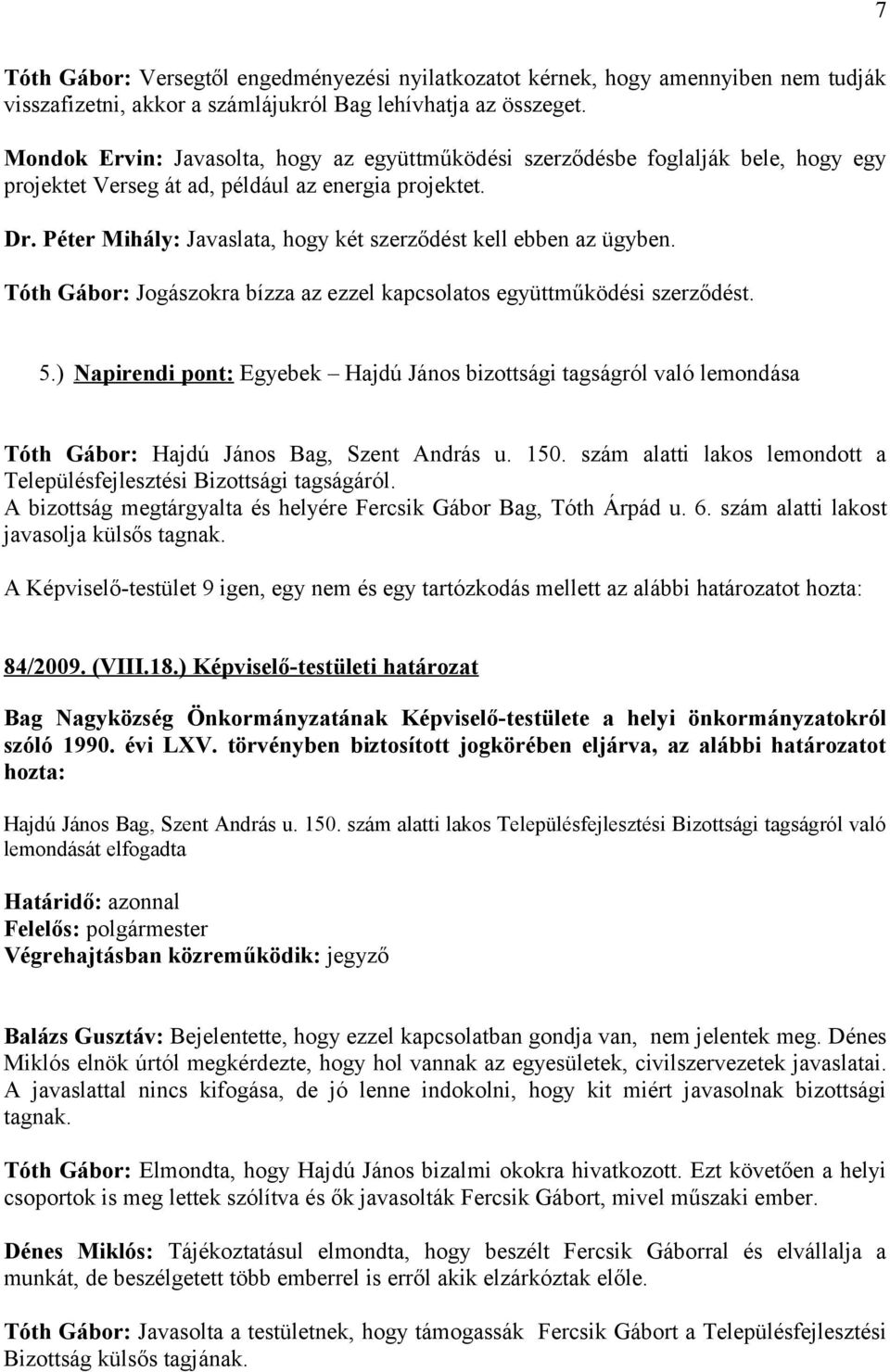 7

Tóth Gábor: Versegtől engedményezési nyilatkozatot kérnek, hogy amennyiben nem tudják visszafizetni, akkor a számlájukról Bag lehívhatja az összeget.

Mondok Ervin: Javasolta, hogy az együttműködési szerződésbe foglalják bele, hogy egy projektet Verseg át ad, például az energia projektet.

Dr. Péter Mihály: Javaslata, hogy két szerződést kell ebben az ügyben.

Tóth Gábor: Jogászokra bízza az ezzel kapcsolatos együttműködési szerződést.

5.) Napirendi pont: Egyebek – Hajdú János bizottsági tagságról való lemondása

Tóth Gábor: Hajdú János Bag, Szent András u. 150. szám alatti lakos lemondott a Településfejlesztési Bizottsági tagságáról.
A bizottság megtárgyalta és helyére Fercsik Gábor Bag, Tóth Árpád u. 6. szám alatti lakost javasolja külsős tagnak.

A Képviselő-testület 9 igen, egy nem és egy tartózkodás mellett az alábbi határozatot hozta:

84/2009. (VIII.18.) Képviselő-testületi határozat

Bag Nagyközség Önkormányzatának Képviselő-testülete a helyi önkormányzatokról szóló 1990. évi LXV. törvényben biztosított jogkörében eljárva, az alábbi határozatot hozta:

Hajdú János Bag, Szent András u. 150. szám alatti lakos Településfejlesztési Bizottsági tagságról való lemondását elfogadta

Határidő: azonnal
Felelős: polgármester
Végrehajtásban közreműködik: jegyző

Balázs Gusztáv: Bejelentette, hogy ezzel kapcsolatban gondja van, nem jelentek meg. Dénes Miklós elnök úrtól megkérdezte, hogy hol vannak az egyesületek, civilszervezetek javaslatai. A javaslattal nincs kifogása, de jó lenne indokolni, hogy kit miért javasolnak bizottsági tagnak.

Tóth Gábor: Elmondta, hogy Hajdú János bizalmi okokra hivatkozott. Ezt követően a helyi csoportok is meg lettek szólítva és ők javasolták Fercsik Gábort, mivel műszaki ember.

Dénes Miklós: Tájékoztatásul elmondta, hogy beszélt Fercsik Gáborral és elvállalja a munkát, de beszélgetett több emberrel is erről akik elzárkóztak előle.

Tóth Gábor: Javasolta a testületnek, hogy támogassák Fercsik Gábort a Településfejlesztési Bizottság külsős tagjának.